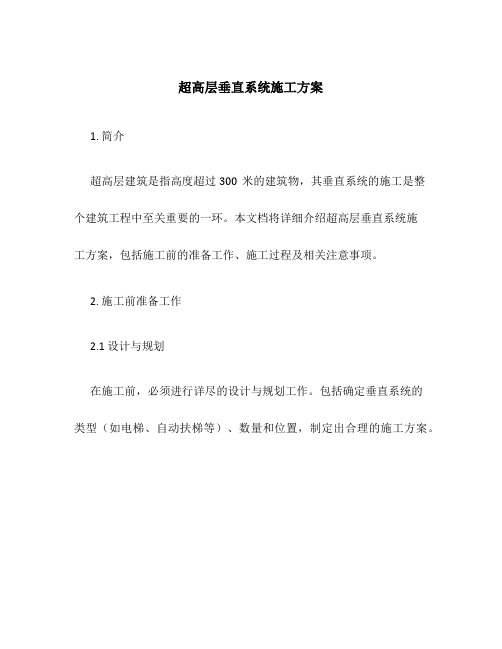 超高层垂直系统施工方案

1. 简介

超高层建筑是指高度超过 300 米的建筑物，其垂直系统的施工是整个建筑工程中至关重要的一环。本文档将详细介绍超高层垂直系统施工方案，包括施工前的准备工作、施工过程及相关注意事项。

2. 施工前准备工作

2.1 设计与规划

在施工前，必须进行详尽的设计与规划工作。包括确定垂直系统的类型（如电梯、自动扶梯等）、数量和位置，制定出合理的施工方案。